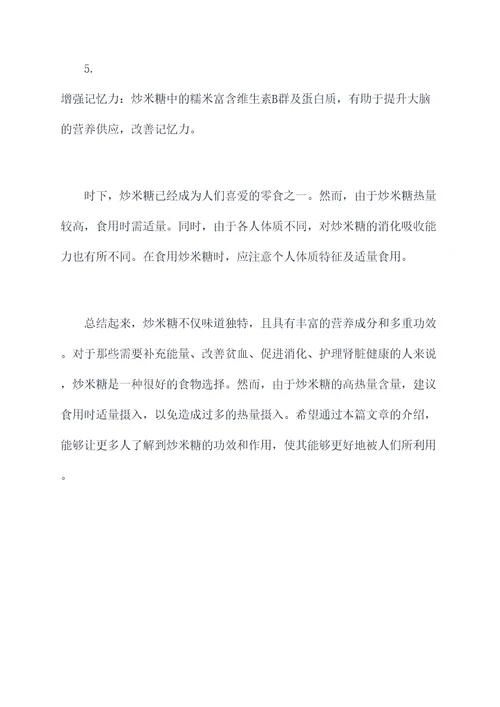 5.

增强记忆力：炒米糖中的糯米富含维生素B群及蛋白质，有助于提升大脑的营养供应，改善记忆力。

时下，炒米糖已经成为人们喜爱的零食之一。然而，由于炒米糖热量较高，食用时需适量。同时，由于各人体质不同，对炒米糖的消化吸收能力也有所不同。在食用炒米糖时，应注意个人体质特征及适量食用。

总结起来，炒米糖不仅味道独特，且具有丰富的营养成分和多重功效。对于那些需要补充能量、改善贫血、促进消化、护理肾脏健康的人来说，炒米糖是一种很好的食物选择。然而，由于炒米糖的高热量含量，建议食用时适量摄入，以免造成过多的热量摄入。希望通过本篇文章的介绍，能够让更多人了解到炒米糖的功效和作用，使其能够更好地被人们所利用。